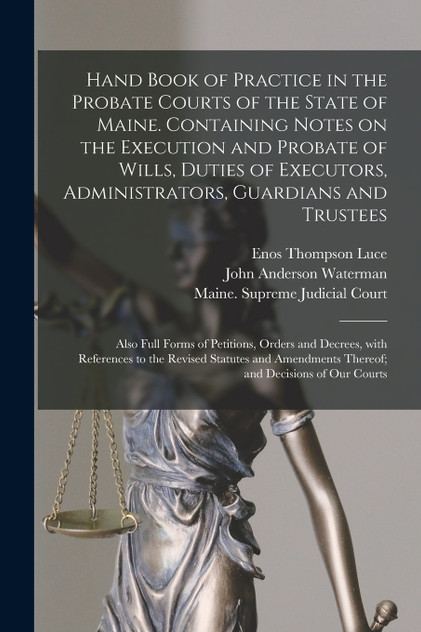 Hand Book of Practice in the Probate Courts of the State of Maine. Containing Notes on the Execution and Probate of Wills, Duties of Executors, Administrators, Guardians and Trustees

Enos Thompson Luce
John Anderson Waterman
Maine. Supreme Judicial Court

Also Full Forms of Petitions, Orders and Decrees, with References to the Revised Statutes and Amendments Thereof; and Decisions of Our Courts